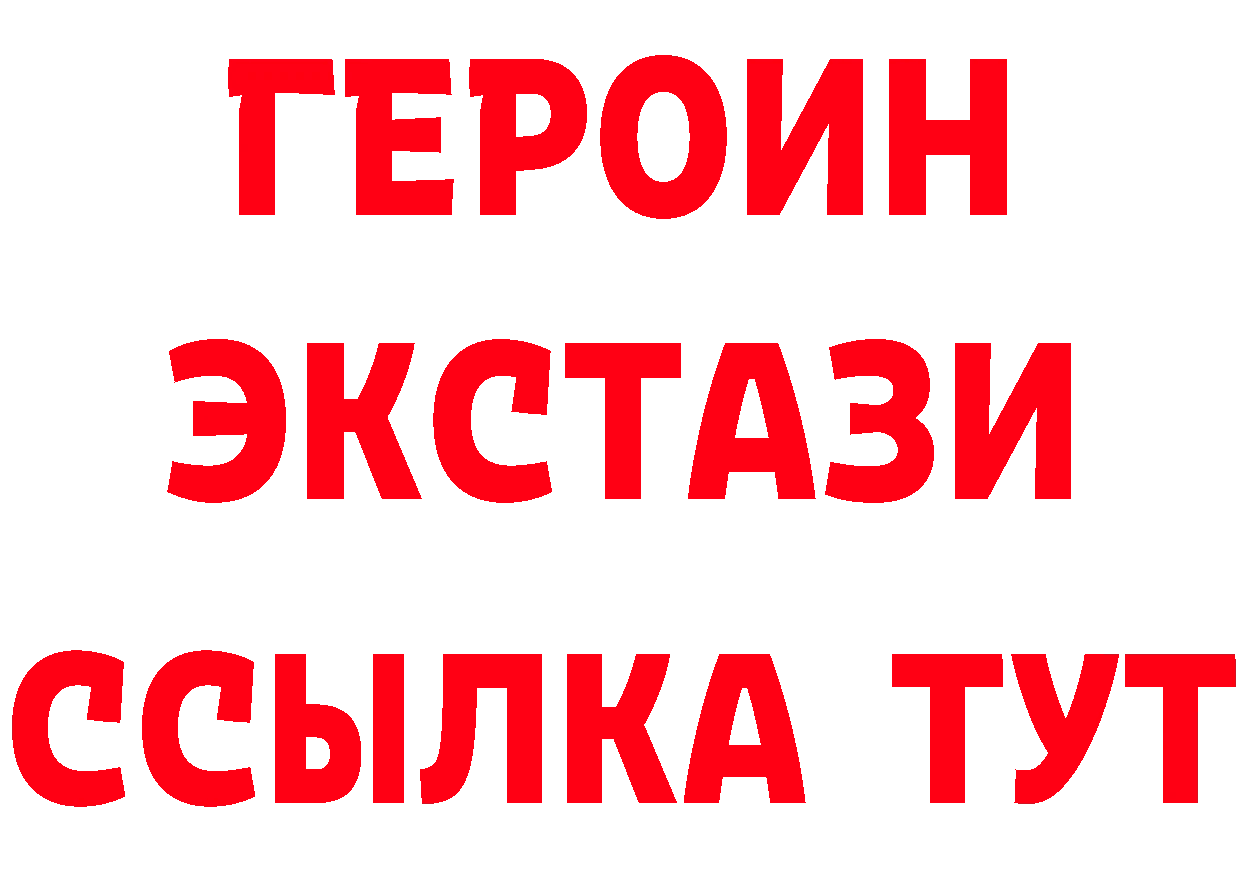 ГЕРОИН
ЭКСТАЗИ
ССЫЛКА ТУТ